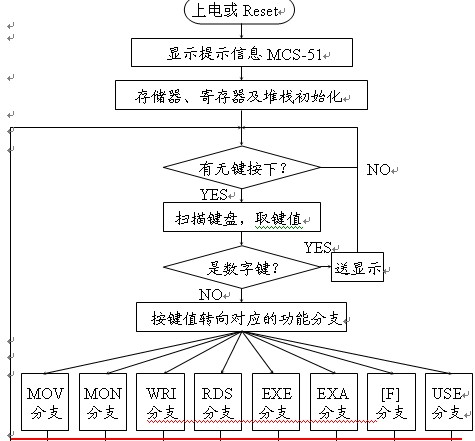 上电或 Reset

显示提示信息 MCS-51

存储器、寄存器及堆栈初始化

有无键按下？

NO

YES

扫描键盘，取键值

YES

是数字键？

送显示

NO

按键值转向对应的功能分支

MOV 分支

MON 分支

WRI 分支

RDS 分支

EXE 分支

EXA 分支

[F] 分支

USE 分支